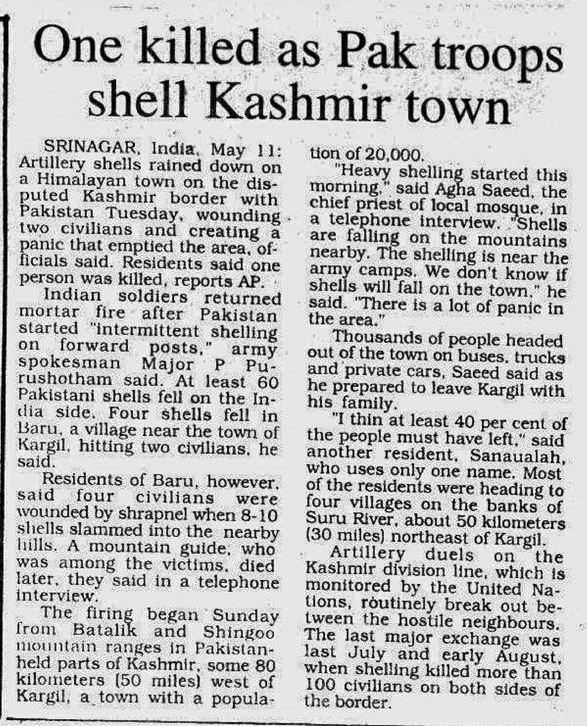 One killed as Pak troops shell Kashmir town

SRINAGAR, India, May 11: Artillery shells rained down on a Himalayan town on the disputed Kashmir border with Pakistan Tuesday, wounding two civilians and creating a panic that emptied the area, officials said. Residents said one person was killed, reports AP.

Indian soldiers returned mortar fire after Pakistan started "intermittent shelling on forward posts," army spokesman Major P Purushotham said. At least 60 Pakistani shells fell on the India side. Four shells fell in Baru, a village near the town of Kargil, hitting two civilians, he said.

Residents of Baru, however, said four civilians were wounded by shrapnel when 8-10 shells slammed into the nearby hills. A mountain guide, who was among the victims, died later, they said in a telephone interview.

The firing began Sunday from Batalik and Shingoo mountain ranges in Pakistan-held parts of Kashmir, some 80 kilometers (50 miles) west of Kargil, a town with a population of 20,000.

"Heavy shelling started this morning," said Agha Saeed, the chief priest of local mosque, in a telephone interview. "Shells are falling on the mountains nearby. The shelling is near the army camps. We don't know if shells will fall on the town," he said. "There is a lot of panic in the area."

Thousands of people headed out of the town on buses, trucks and private cars, Saeed said as he prepared to leave Kargil with his family.

"I thin at least 40 per cent of the people must have left," said another resident, Sanaualah, who uses only one name. Most of the residents were heading to four villages on the banks of Suru River, about 50 kilometers (30 miles) northeast of Kargil.

Artillery duels on the Kashmir division line, which is monitored by the United Nations, routinely break out between the hostile neighbours. The last major exchange was last July and early August, when shelling killed more than 100 civilians on both sides of the border.